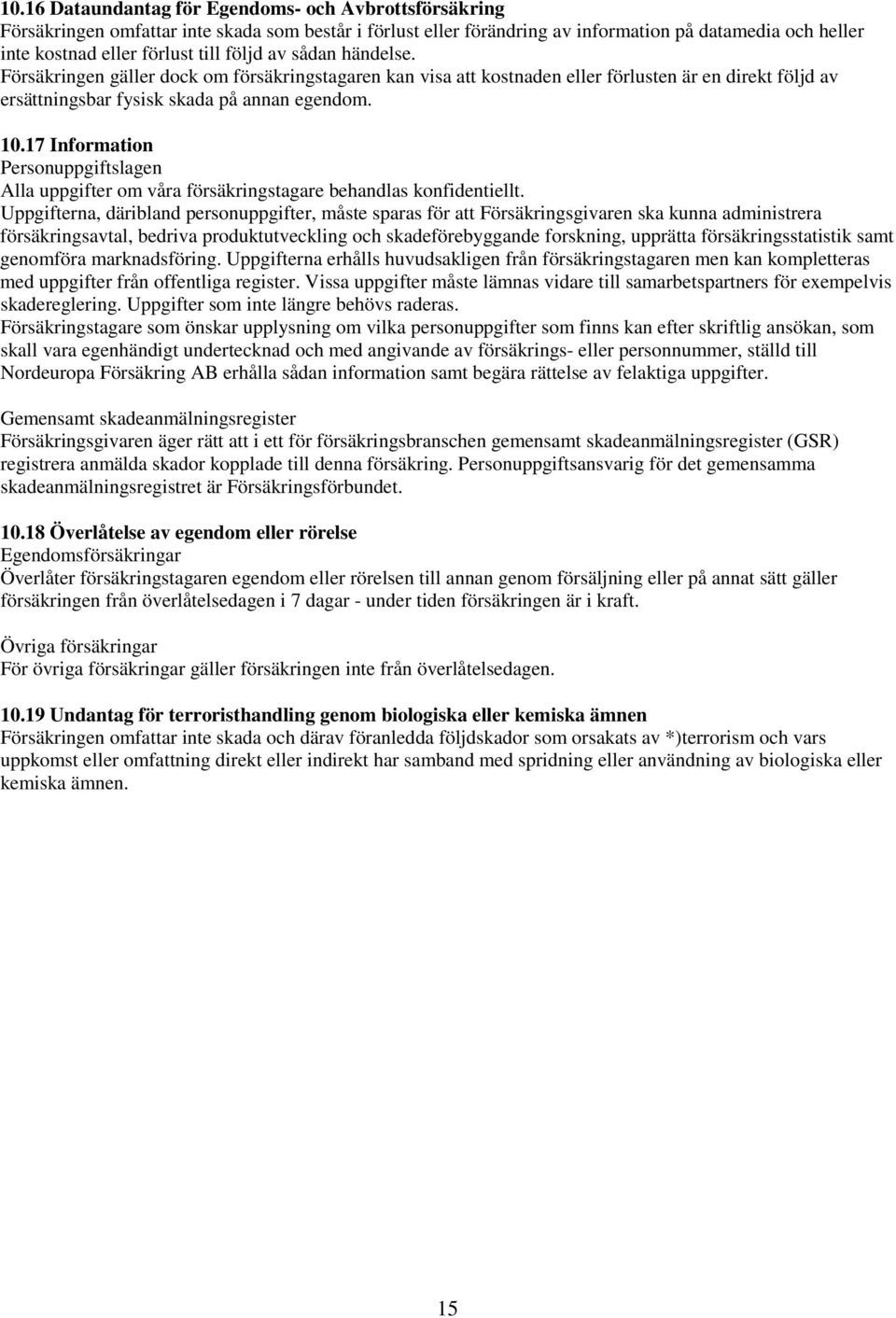 10.16 Dataundantag för Egendoms- och Avbrottsförsäkring
Försäkringen omfattar inte skada som består i förlust eller förändring av information på datamedia och heller inte kostnad eller förlust till följd av sådan händelse.
Försäkringen gäller dock om försäkringstagaren kan visa att kostnaden eller förlusten är en direkt följd av ersättningsbar fysisk skada på annan egendom.

10.17 Information
Personuppgiftslagen
Alla uppgifter om våra försäkringstagare behandlas konfidentiellt.
Uppgifterna, däribland personuppgifter, måste sparas för att Försäkringsgivaren ska kunna administrera försäkringsavtal, bedriva produktutveckling och skadeförebyggande forskning, upprätta försäkringsstatistik samt genomföra marknadsföring. Uppgifterna erhålls huvudsakligen från försäkringstagaren men kan kompletteras med uppgifter från offentliga register. Vissa uppgifter måste lämnas vidare till samarbetspartners för exempelvis skadereglering. Uppgifter som inte längre behövs raderas.
Försäkringstagare som önskar upplysning om vilka personuppgifter som finns kan efter skriftlig ansökan, som skall vara egenhändigt undertecknad och med angivande av försäkrings- eller personnummer, ställd till Nordeuropa Försäkring AB erhålla sådan information samt begära rättelse av felaktiga uppgifter.

Gemensamt skadeanmälningsregister
Försäkringsgivaren äger rätt att i ett för försäkringsbranschen gemensamt skadeanmälningsregister (GSR) registrera anmälda skador kopplade till denna försäkring. Personuppgiftsansvarig för det gemensamma skadeanmälningsregistret är Försäkringsförbundet.

10.18 Överlåtelse av egendom eller rörelse
Egendomsförsäkringar
Överlåter försäkringstagaren egendom eller rörelsen till annan genom försäljning eller på annat sätt gäller försäkringen från överlåtelsedagen i 7 dagar - under tiden försäkringen är i kraft.

Övriga försäkringar
För övriga försäkringar gäller försäkringen inte från överlåtelsedagen.

10.19 Undantag för terroristhandling genom biologiska eller kemiska ämnen
Försäkringen omfattar inte skada och därav föranledda följdskador som orsakats av *)terrorism och vars uppkomst eller omfattning direkt eller indirekt har samband med spridning eller användning av biologiska eller kemiska ämnen.

15